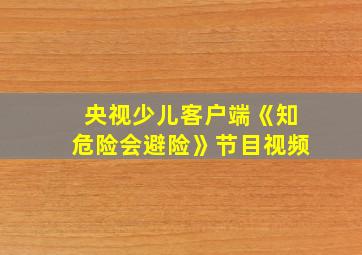 央视少儿客户端《知危险会避险》节目视频